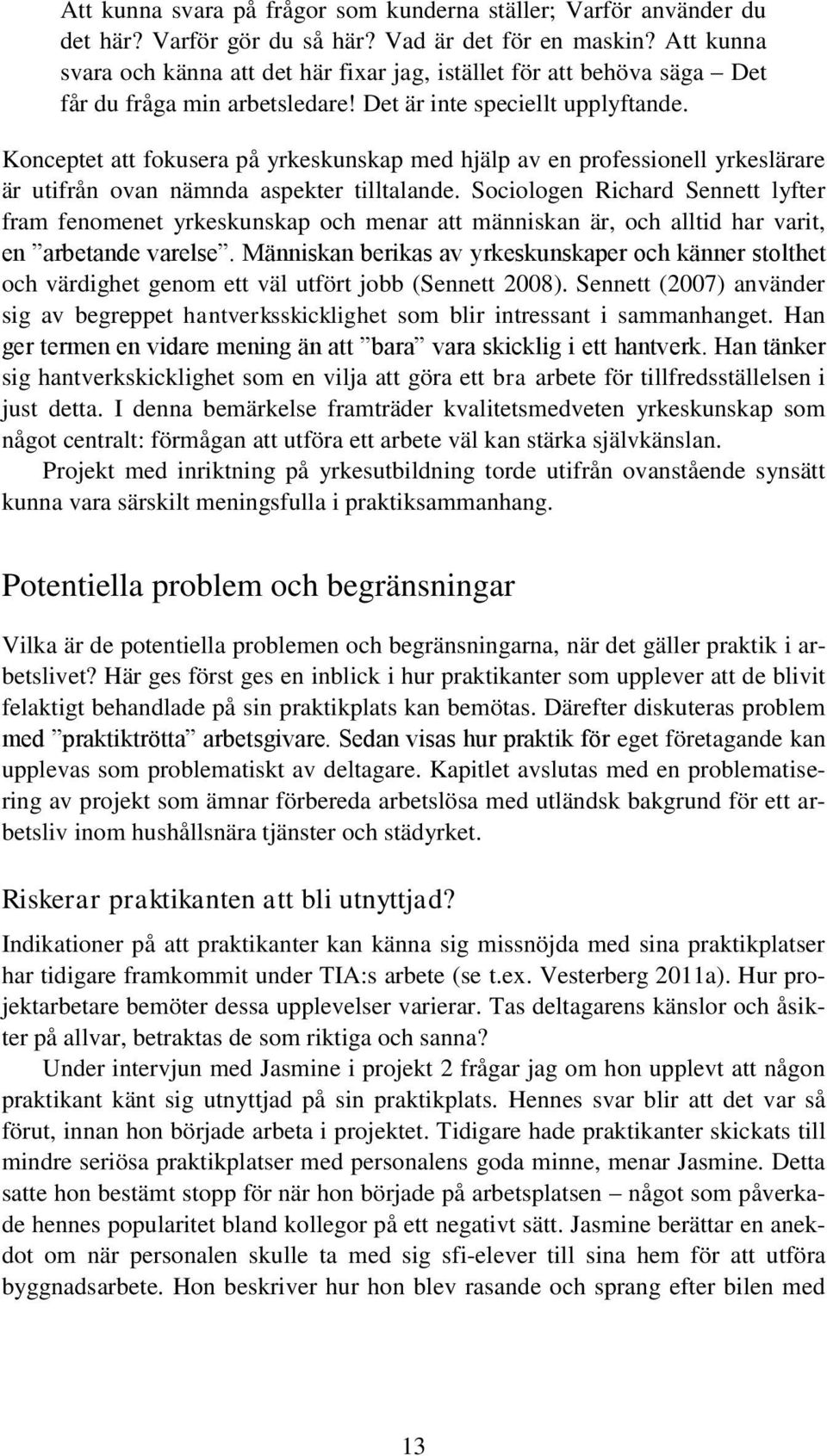 Att kunna svara på frågor som kunderna ställer; Varför använder du det här? Varför gör du så här? Vad är det för en maskin? Att kunna svara och känna att det här fixar jag, istället för att behöva säga – Det får du fråga min arbetsledare! Det är inte speciellt upplyftande.

Konceptet att fokusera på yrkeskunskap med hjälp av en professionell yrkeslärare är utifrån ovan nämnda aspekter tilltalande. Sociologen Richard Sennett lyfter fram fenomenet yrkeskunskap och menar att människan är, och alltid har varit, en ”arbetande varelse”. Människan berikas av yrkeskunskaper och känner stolthet och värdighet genom ett väl utfört jobb (Sennett 2008). Sennett (2007) använder sig av begreppet hantverksskicklighet som blir intressant i sammanhanget. Han ger termen en vidare mening än att ”bara” vara skicklig i ett hantverk. Han tänker sig hantverkskicklighet som en vilja att göra ett bra arbete för tillfredsställelsen i just detta. I denna bemärkelse framträder kvalitetsmedveten yrkeskunskap som något centralt: förmågan att utföra ett arbete väl kan stärka självkänslan.

Projekt med inriktning på yrkesutbildning torde utifrån ovanstående synsätt kunna vara särskilt meningsfulla i praktiksammanhang.

Potentiella problem och begränsningar

Vilka är de potentiella problemen och begränsningarna, när det gäller praktik i arbetslivet? Här ges först ges en inblick i hur praktikanter som upplever att de blivit felaktigt behandlade på sin praktikplats kan bemötas. Därefter diskuteras problem med ”praktiktrötta” arbetsgivare. Sedan visas hur praktik för eget företagande kan upplevas som problematiskt av deltagare. Kapitlet avslutas med en problematisering av projekt som ämnar förbereda arbetslösa med utländsk bakgrund för ett arbetsliv inom hushållsnära tjänster och städyrket.

Riskerar praktikanten att bli utnyttjad?

Indikationer på att praktikanter kan känna sig missnöjda med sina praktikplatser har tidigare framkommit under TIA:s arbete (se t.ex. Vesterberg 2011a). Hur projektarbetare bemöter dessa upplevelser varierar. Tas deltagarens känslor och åsikter på allvar, betraktas de som riktiga och sanna?

Under intervjun med Jasmine i projekt 2 frågar jag om hon upplevt att någon praktikant känt sig utnyttjad på sin praktikplats. Hennes svar blir att det var så förut, innan hon började arbeta i projektet. Tidigare hade praktikanter skickats till mindre seriösa praktikplatser med personalens goda minne, menar Jasmine. Detta satte hon bestämt stopp för när hon började på arbetsplatsen – något som påverkade hennes popularitet bland kollegor på ett negativt sätt. Jasmine berättar en anekdot om när personalen skulle ta med sig sfi-elever till sina hem för att utföra byggnadsarbete. Hon beskriver hur hon blev rasande och sprang efter bilen med

13